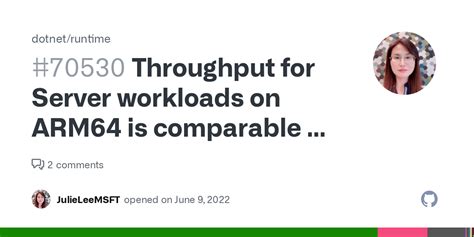 dotnet/runtime

#70530 Throughput for Server workloads on ARM64 is comparable ...

2 comments

JulieLeeMSFT opened on June 9, 2022